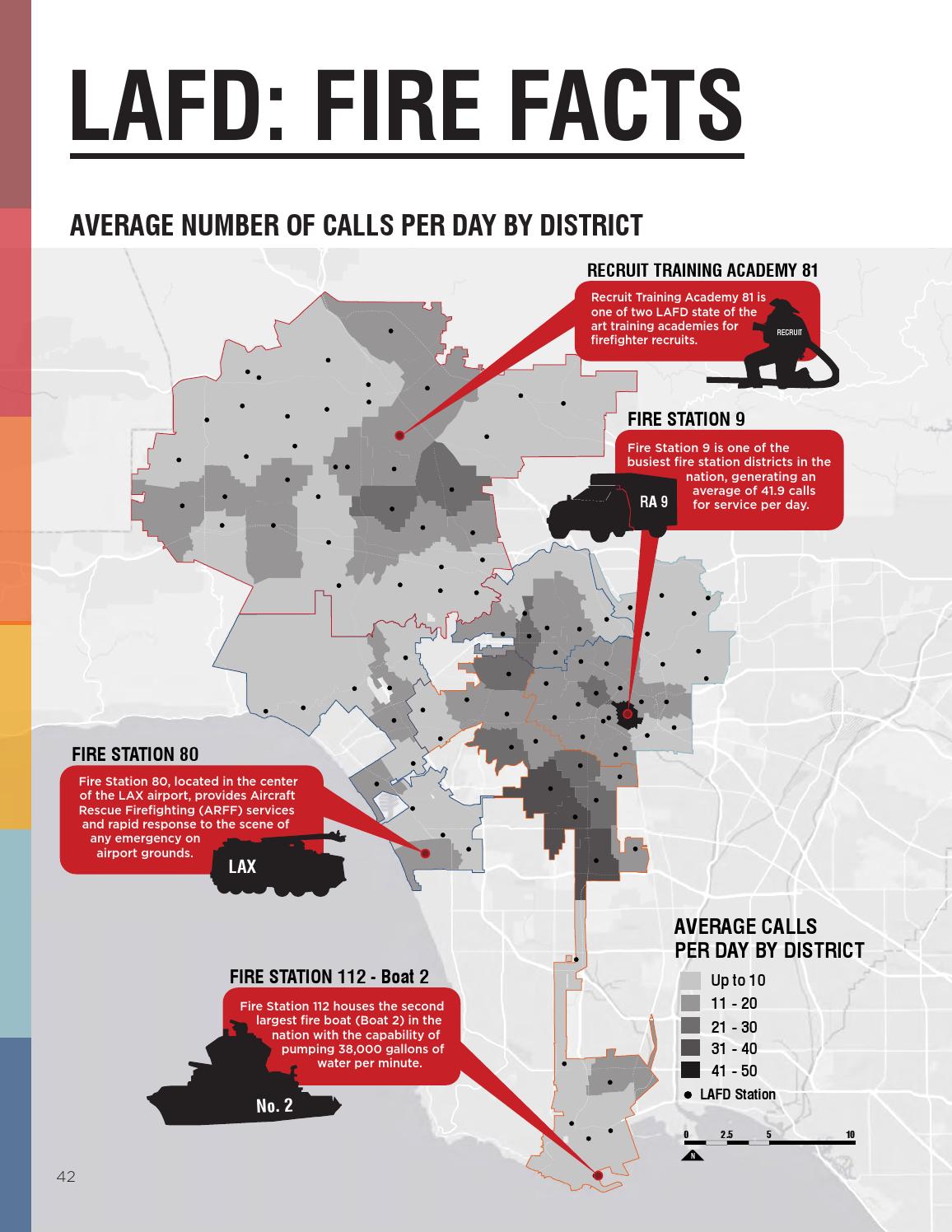 LAFD: FIRE FACTS

AVERAGE NUMBER OF CALLS PER DAY BY DISTRICT

RECRUIT TRAINING ACADEMY 81

Recruit Training Academy 81 is one of two LAFD state of the art training academies for firefighter recruits.

RECRUIT

FIRE STATION 9

Fire Station 9 is one of the busiest fire station districts in the nation, generating an average of 41.9 calls for service per day.

RA 9

FIRE STATION 80

Fire Station 80, located in the center of the LAX airport, provides Aircraft Rescue Firefighting (ARFF) services and rapid response to the scene of any emergency on airport grounds.

LAX

FIRE STATION 112 - Boat 2

Fire Station 112 houses the second largest fire boat (Boat 2) in the nation with the capability of pumping 38,000 gallons of water per minute.

No. 2

AVERAGE CALLS PER DAY BY DISTRICT

Up to 10

11 - 20

21 - 30

31 - 40

41 - 50

LAFD Station

0 2.5 5 10

N

42